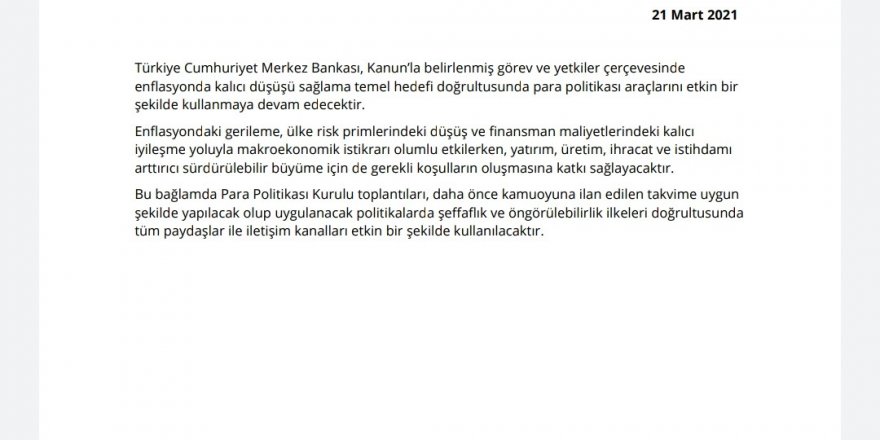 21 Mart 2021

Türkiye Cumhuriyet Merkez Bankası, Kanun'la belirlenmiş görev ve yetkiler çerçevesinde enflasyonda kalıcı düşüşü sağlama temel hedefi doğrultusunda para politikası araçlarını etkin bir şekilde kullanmaya devam edecektir.

Enflasyondaki gerileme, ülke risk primlerindeki düşüş ve finansman maliyetlerindeki kalıcı iyileşme yoluyla makroekonomik istikrarı olumlu etkilerken, yatırım, üretim, ihracat ve istihdamı arttırıcı sürdürülebilir büyüme için de gerekli koşulların oluşmasına katkı sağlayacaktır.

Bu bağlamda Para Politikası Kurulu toplantıları, daha önce kamuoyuna ilan edilen takvime uygun şekilde yapılacak olup uygulanacak politikalarda şeffaflık ve öngörülebilirlik ilkeleri doğrultusunda tüm paydaşlar ile iletişim kanalları etkin bir şekilde kullanılacaktır.